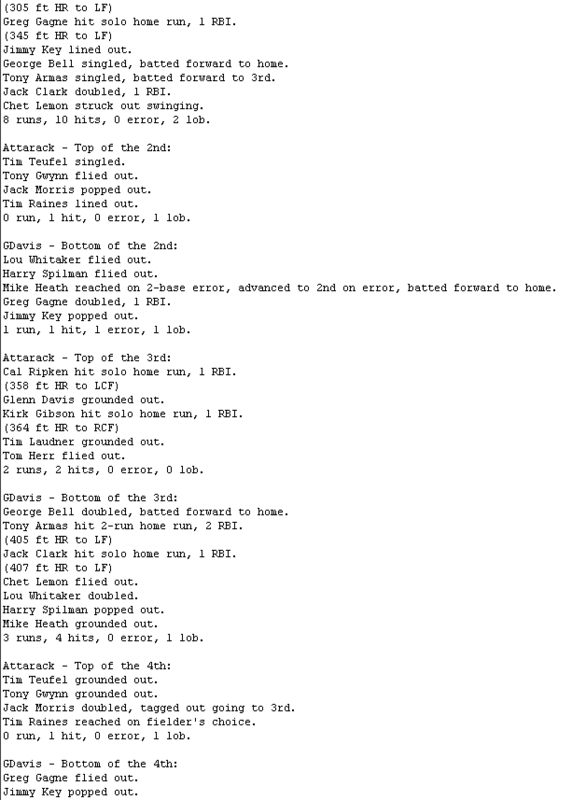 (305 ft HR to LF)
Greg Gagne hit solo home run, 1 RBI.
(345 ft HR to LF)
Jimmy Key lined out.
George Bell singled, batted forward to home.
Tony Armas singled, batted forward to 3rd.
Jack Clark doubled, 1 RBI.
Chet Lemon struck out swinging.
8 runs, 10 hits, 0 error, 2 lob.

Attarack - Top of the 2nd:
Tim Teufel singled.
Tony Gwynn flied out.
Jack Morris popped out.
Tim Raines lined out.
0 run, 1 hit, 0 error, 1 lob.

GDavis - Bottom of the 2nd:
Lou Whitaker flied out.
Harry Spilman flied out.
Mike Heath reached on 2-base error, advanced to 2nd on error, batted forward to home.
Greg Gagne doubled, 1 RBI.
Jimmy Key popped out.
1 run, 1 hit, 1 error, 1 lob.

Attarack - Top of the 3rd:
Cal Ripken hit solo home run, 1 RBI.
(358 ft HR to LCF)
Glenn Davis grounded out.
Kirk Gibson hit solo home run, 1 RBI.
(364 ft HR to RCF)
Tim Laudner grounded out.
Tom Herr flied out.
2 runs, 2 hits, 0 error, 0 lob.

GDavis - Bottom of the 3rd:
George Bell doubled, batted forward to home.
Tony Armas hit 2-run home run, 2 RBI.
(405 ft HR to LF)
Jack Clark hit solo home run, 1 RBI.
(407 ft HR to LF)
Chet Lemon flied out.
Lou Whitaker doubled.
Harry Spilman popped out.
Mike Heath grounded out.
3 runs, 4 hits, 0 error, 1 lob.

Attarack - Top of the 4th:
Tim Teufel grounded out.
Tony Gwynn grounded out.
Jack Morris doubled, tagged out going to 3rd.
Tim Raines reached on fielder's choice.
0 run, 1 hit, 0 error, 1 lob.

GDavis - Bottom of the 4th:
Greg Gagne flied out.
Jimmy Key popped out.